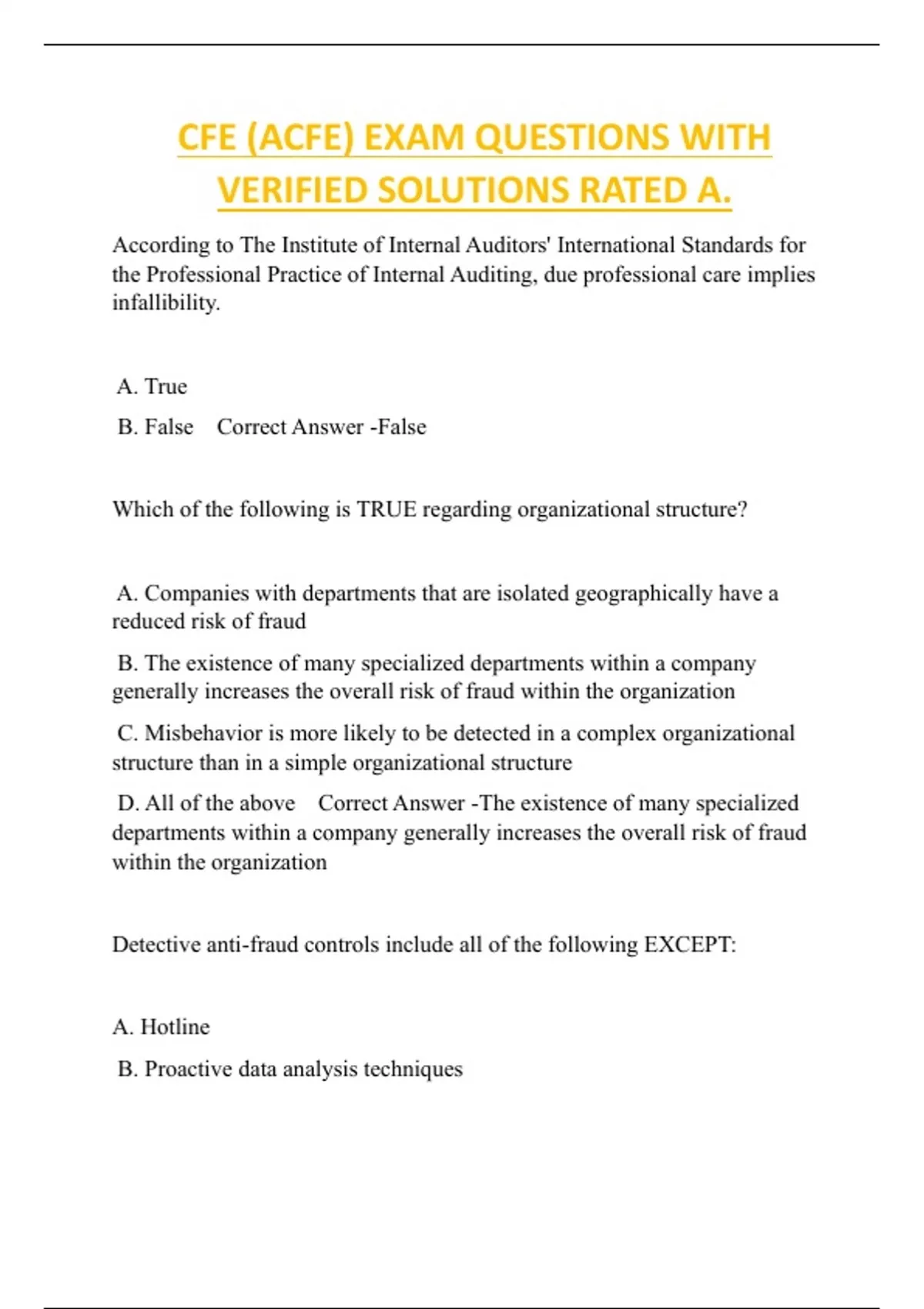 CFE (ACFE) EXAM QUESTIONS WITH VERIFIED SOLUTIONS RATED A.

According to The Institute of Internal Auditors' International Standards for the Professional Practice of Internal Auditing, due professional care implies infallibility.

A. True

B. False   Correct Answer -False

Which of the following is TRUE regarding organizational structure?

A. Companies with departments that are isolated geographically have a reduced risk of fraud

B. The existence of many specialized departments within a company generally increases the overall risk of fraud within the organization

C. Misbehavior is more likely to be detected in a complex organizational structure than in a simple organizational structure

D. All of the above   Correct Answer -The existence of many specialized departments within a company generally increases the overall risk of fraud within the organization

Detective anti-fraud controls include all of the following EXCEPT:

A. Hotline

B. Proactive data analysis techniques